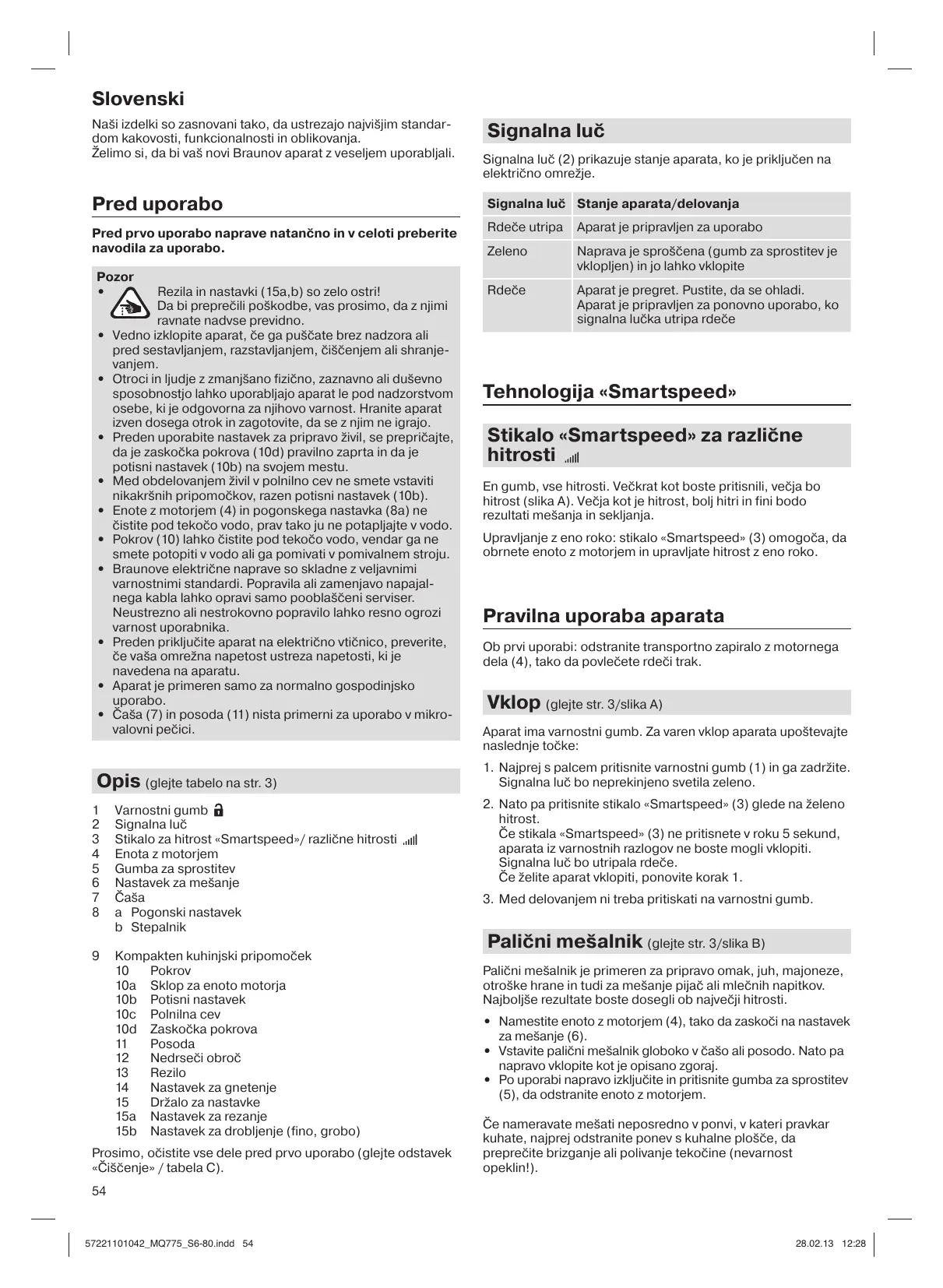 Slovenski

Naši izdelki so zasnovani tako, da ustrezajo najvišjim standardom kakovosti, funkcionalnosti in oblikovanja.
Želimo si, da bi vaš novi Braunov aparat z veseljem uporabljali.

Pred uporabo

Pred prvo uporabo naprave natančno in v celoti preberite navodila za uporabo.

Pozor
• Rezila in nastavki (15a,b) so zelo ostri! Da bi preprečili poškodbe, vas prosimo, da z njimi ravnate nadvse previdno.
• Vedno izklopite aparat, če ga puščate brez nadzora ali pred sestavljanjem, razstavljanjem, čiščenjem ali shranjevanjem.
• Otroci in ljudje z zmanjšano fizično, zaznavno ali duševno sposobnostjo lahko uporabljajo aparat le pod nadzorstvom osebe, ki je odgovorna za njihovo varnost. Hranite aparat izven dosega otrok in zagotovite, da se z njim ne igrajo.
• Preden uporabite nastavek za pripravo živil, se prepričajte, da je zaskočka pokrova (10d) pravilno zaprta in da je potisni nastavek (10b) na svojem mestu.
• Med obdelovanjem živil v polnilno cev ne smete vstaviti nikakršnih pripomočkov, razen potisni nastavek (10b).
• Enote z motorjem (4) in pogonskega nastavka (8a) ne čistite pod tekočo vodo, prav tako ju ne potapljajte v vodo.
• Pokrov (10) lahko čistite pod tekočo vodo, vendar ga ne smete potopiti v vodo ali ga pomivati v pomivalnem stroju.
• Braunove električne naprave so skladne z veljavnimi varnostnimi standardi. Popravila ali zamenjavo napajalnega kabla lahko opravi samo pooblaščeni serviser. Neustrezno ali nestrokovno popravilo lahko resno ogrozi varnost uporabnika.
• Preden priključite aparat na električno vtičnico, preverite, če vaša omrežna napetost ustreza napetosti, ki je navedena na aparatu.
• Aparat je primeren samo za normalno gospodinjsko uporabo.
• Čaša (7) in posoda (11) nista primerni za uporabo v mikrovalovni pečici.

Opis (glejte tabelo na str. 3)

1 Varnostni gumb
2 Signalna luč
3 Stikalo za hitrost «Smartspeed»/ različne hitrosti
4 Enota z motorjem
5 Gumba za sprostitev
6 Nastavek za mešanje
7 Čaša
8 a Pogonski nastavek
b Stepalnik

9 Kompakten kuhinjski pripomoček
10 Pokrov
10a Sklop za enoto motorja
10b Potisni nastavek
10c Polnilna cev
10d Zaskočka pokrova
11 Posoda
12 Nedrseči obroč
13 Rezilo
14 Nastavek za gnetenje
15 Držalo za nastavke
15a Nastavek za rezanje
15b Nastavek za drobljenje (fino, grobo)

Prosimo, očistite vse dele pred prvo uporabo (glejte odstavek «Čiščenje» / tabela C).

54

Signalna luč

Signalna luč (2) prikazuje stanje aparata, ko je priključen na električno omrežje.

| Signalna luč | Stanje aparata/delovanja |
|---|---|
| Rdeče utripa | Aparat je pripravljen za uporabo |
| Zeleno | Naprava je sproščena (gumb za sprostitev je vklopljen) in jo lahko vklopite |
| Rdeče | Aparat je pregret. Pustite, da se ohladi. Aparat je pripravljen za ponovno uporabo, ko signalna lučka utripa rdeče |

Tehnologija «Smartspeed»

Stikalo «Smartspeed» za različne hitrosti

En gumb, vse hitrosti. Večkrat kot boste pritisnili, večja bo hitrost (slika A). Večja kot je hitrost, bolj hitri in fini bodo rezultati mešanja in sekljanja.

Upravljanje z eno roko: stikalo «Smartspeed» (3) omogoča, da obrnete enoto z motorjem in upravljate hitrost z eno roko.

Pravilna uporaba aparata

Ob prvi uporabi: odstranite transportno zapiralo z motornega dela (4), tako da povlečete rdeči trak.

Vklop (glejte str. 3/slika A)

Aparat ima varnostni gumb. Za varen vklop aparata upoštevajte naslednje točke:
1. Najprej s palcem pritisnite varnostni gumb (1) in ga zadržite. Signalna luč bo neprekinjeno svetila zeleno.
2. Nato pa pritisnite stikalo «Smartspeed» (3) glede na želeno hitrost.
Če stikala «Smartspeed» (3) ne pritisnete v roku 5 sekund, aparata iz varnostnih razlogov ne boste mogli vklopiti. Signalna luč bo utripala rdeče.
Če želite aparat vklopiti, ponovite korak 1.
3. Med delovanjem ni treba pritiskati na varnostni gumb.

Palični mešalnik (glejte str. 3/slika B)

Palični mešalnik je primeren za pripravo omak, juh, majoneze, otroške hrane in tudi za mešanje pijač ali mlečnih napitkov. Najboljše rezultate boste dosegli ob največji hitrosti.
• Namestite enoto z motorjem (4), tako da zaskoči na nastavek za mešanje (6).
• Vstavite palični mešalnik globoko v čašo ali posodo. Nato pa napravo vklopite kot je opisano zgoraj.
• Po uporabi napravo izključite in pritisnite gumba za sprostitev (5), da odstranite enoto z motorjem.

Če nameravate mešati neposredno v ponvi, v kateri pravkar kuhate, najprej odstranite ponev s kuhalne plošče, da preprečite brizganje ali polivanje tekočine (nevarnost opeklin!).

57221101042_MQ775_S6-80.indd 54 28.02.13 12:28